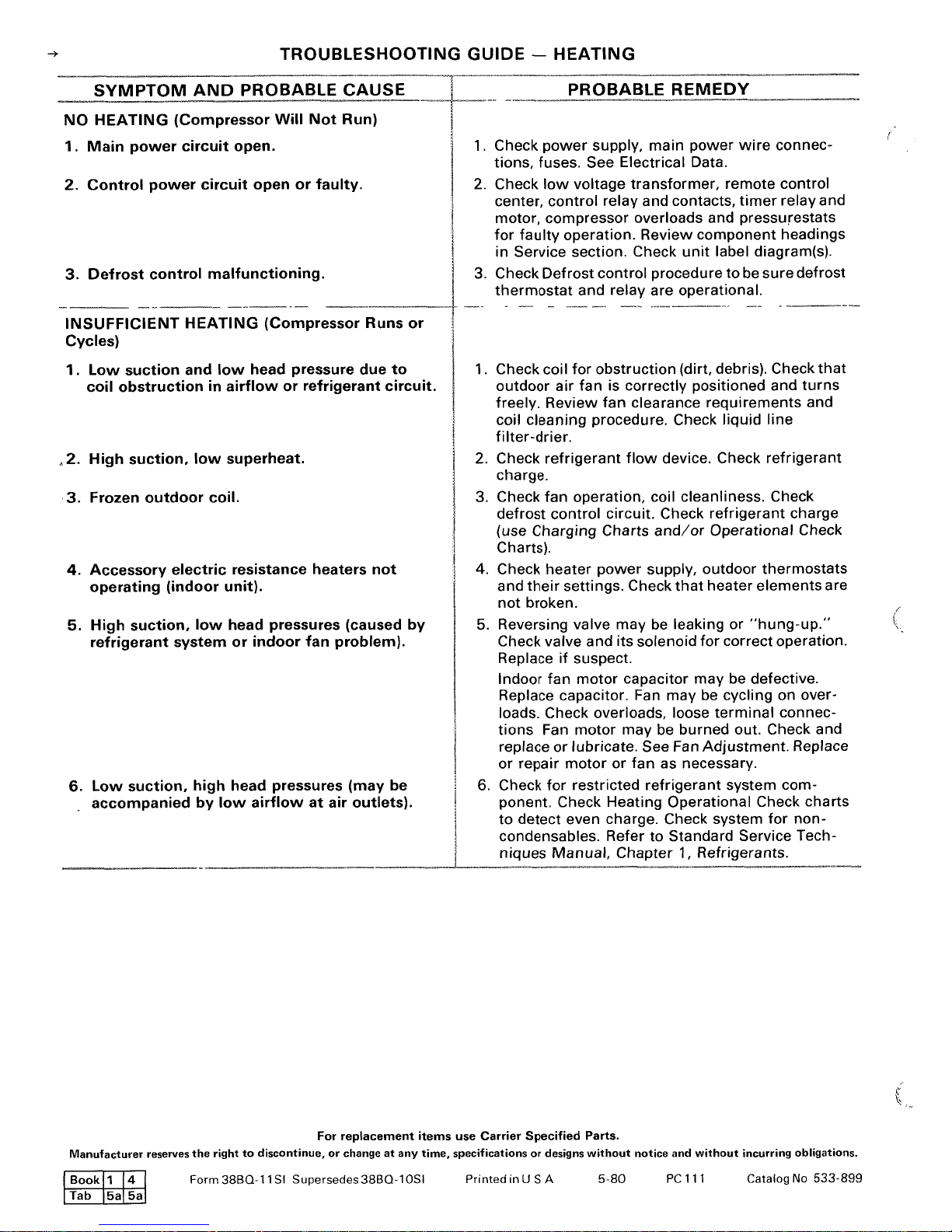 TROUBLESHOOTING GUIDE — HEATING

| SYMPTOM AND PROBABLE CAUSE | PROBABLE REMEDY |
|---|---|
| NO HEATING (Compressor Will Not Run) | |
| 1. Main power circuit open. | 1. Check power supply, main power wire connections, fuses. See Electrical Data. |
| 2. Control power circuit open or faulty. | 2. Check low voltage transformer, remote control center, control relay and contacts, timer relay and motor, compressor overloads and pressurestats for faulty operation. Review component headings in Service section. Check unit label diagram(s). |
| 3. Defrost control malfunctioning. | 3. Check Defrost control procedure to be sure defrost thermostat and relay are operational. |
| INSUFFICIENT HEATING (Compressor Runs or Cycles) | |
| 1. Low suction and low head pressure due to coil obstruction in airflow or refrigerant circuit. | 1. Check coil for obstruction (dirt, debris). Check that outdoor air fan is correctly positioned and turns freely. Review fan clearance requirements and coil cleaning procedure. Check liquid line filter-drier. |
| 2. High suction, low superheat. | 2. Check refrigerant flow device. Check refrigerant charge. |
| 3. Frozen outdoor coil. | 3. Check fan operation, coil cleanliness. Check defrost control circuit. Check refrigerant charge (use Charging Charts and/or Operational Check Charts). |
| 4. Accessory electric resistance heaters not operating (indoor unit). | 4. Check heater power supply, outdoor thermostats and their settings. Check that heater elements are not broken. |
| 5. High suction, low head pressures (caused by refrigerant system or indoor fan problem). | 5. Reversing valve may be leaking or "hung-up." Check valve and its solenoid for correct operation. Replace if suspect. Indoor fan motor capacitor may be defective. Replace capacitor. Fan may be cycling on overloads. Check overloads, loose terminal connections Fan motor may be burned out. Check and replace or lubricate. See Fan Adjustment. Replace or repair motor or fan as necessary. |
| 6. Low suction, high head pressures (may be accompanied by low airflow at air outlets). | 6. Check for restricted refrigerant system component. Check Heating Operational Check charts to detect even charge. Check system for noncondensables. Refer to Standard Service Techniques Manual, Chapter 1, Refrigerants. |

For replacement items use Carrier Specified Parts.
Manufacturer reserves the right to discontinue, or change at any time, specifications or designs without notice and without incurring obligations.

| Book | 1 | 4 |
|---|---|---|
| Tab | 5a | 5a |

Form 38BQ-11SI Supersedes 38BQ-10SI Printed in U S A 5-80 PC 111 Catalog No 533-899